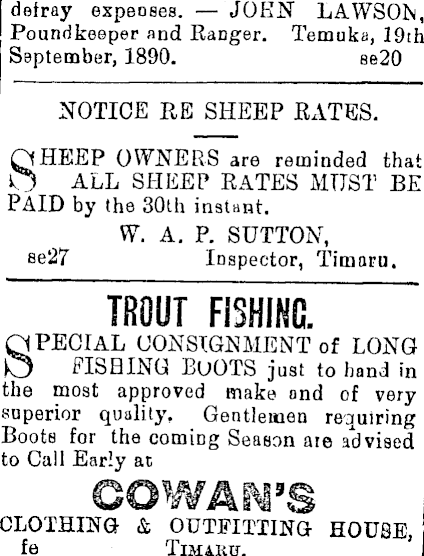 defray expenses. — JOHN LAWSON, Poundkeeper and Ranger. Temuka, 19th September, 1890. se20

NOTICE RE SHEEP RATES.

SHEEP OWNERS are reminded that ALL SHEEP RATES MUST BE PAID by the 30th instant.

W. A. P. SUTTON,
se27 Inspector, Timaru.

TROUT FISHING.

SPECIAL CONSIGNMENT of LONG FISHING BOOTS just to hand in the most approved make and of very superior quality. Gentlemen requiring Boots for the coming Season are advised to Call Early at

COWAN'S
CLOTHING & OUTFITTING HOUSE,
fe TIMARU.